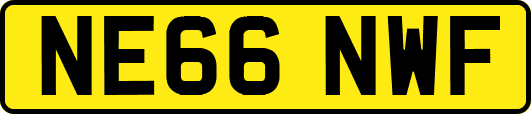 NE66 NWF